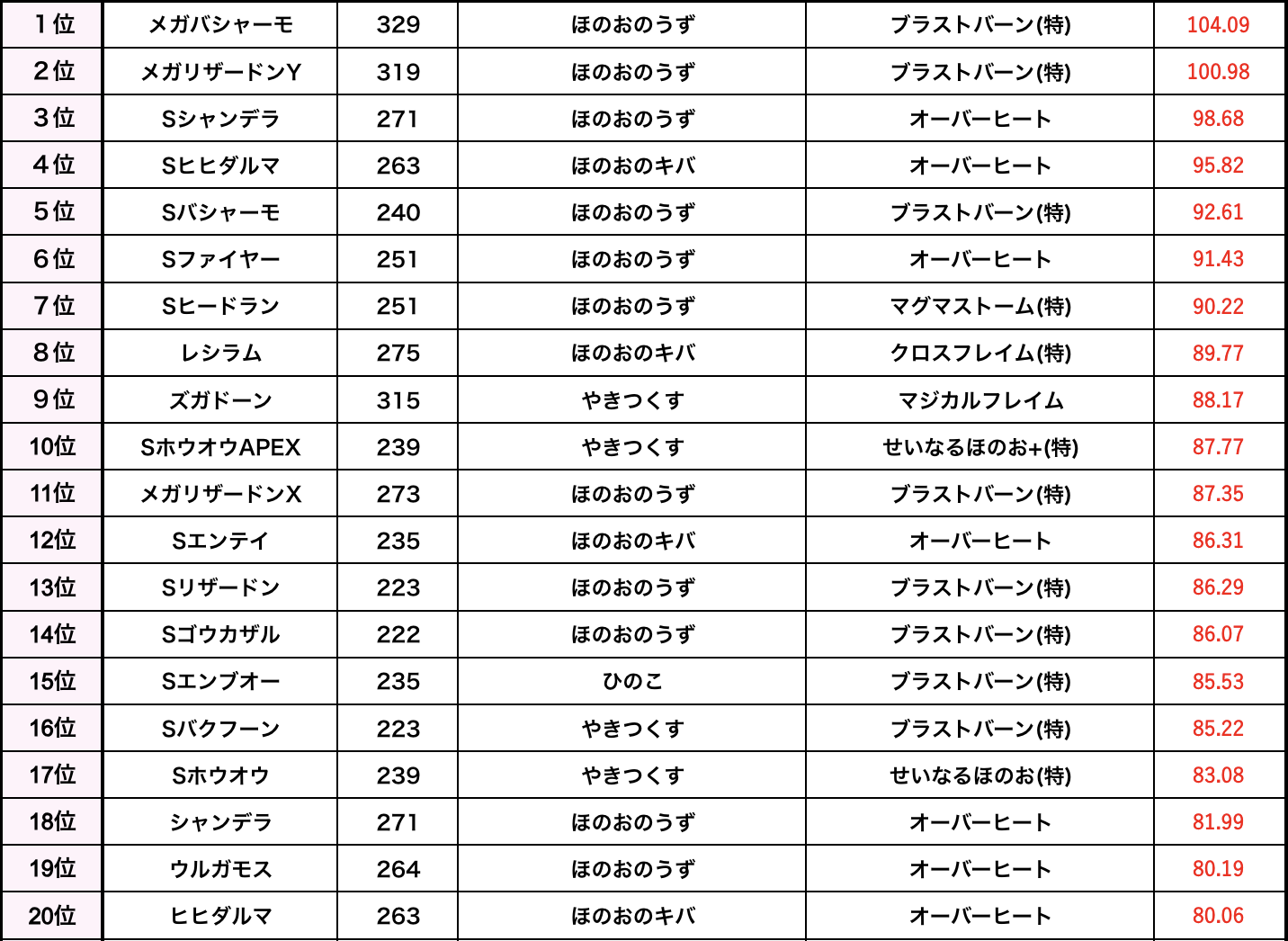 | 1位 | メガバシャーモ | 329 | ほのおのうず | ブラストバーン(特) | 104.09 |
|---|---|---|---|---|---|
| 2位 | メガリザードンY | 319 | ほのおのうず | ブラストバーン(特) | 100.98 |
| 3位 | Sシャンデラ | 271 | ほのおのうず | オーバーヒート | 98.68 |
| 4位 | Sヒヒダルマ | 263 | ほのおのキバ | オーバーヒート | 95.82 |
| 5位 | Sバシャーモ | 240 | ほのおのうず | ブラストバーン(特) | 92.61 |
| 6位 | Sファイヤー | 251 | ほのおのうず | オーバーヒート | 91.43 |
| 7位 | Sヒードラン | 251 | ほのおのうず | マグマストーム(特) | 90.22 |
| 8位 | レシラム | 275 | ほのおのキバ | クロスフレイム(特) | 89.77 |
| 9位 | ズガドーン | 315 | やきつくす | マジカルフレイム | 88.17 |
| 10位 | SホウオウAPEX | 239 | やきつくす | せいなるほのお+(特) | 87.77 |
| 11位 | メガリザードンX | 273 | ほのおのうず | ブラストバーン(特) | 87.35 |
| 12位 | Sエンテイ | 235 | ほのおのキバ | オーバーヒート | 86.31 |
| 13位 | Sリザードン | 223 | ほのおのうず | ブラストバーン(特) | 86.29 |
| 14位 | Sゴウカザル | 222 | ほのおのうず | ブラストバーン(特) | 86.07 |
| 15位 | Sエンブオー | 235 | ひのこ | ブラストバーン(特) | 85.53 |
| 16位 | Sバクフーン | 223 | やきつくす | ブラストバーン(特) | 85.22 |
| 17位 | Sホウオウ | 239 | やきつくす | せいなるほのお(特) | 83.08 |
| 18位 | シャンデラ | 271 | ほのおのうず | オーバーヒート | 81.99 |
| 19位 | ウルガモス | 264 | ほのおのうず | オーバーヒート | 80.19 |
| 20位 | ヒヒダルマ | 263 | ほのおのキバ | オーバーヒート | 80.06 |